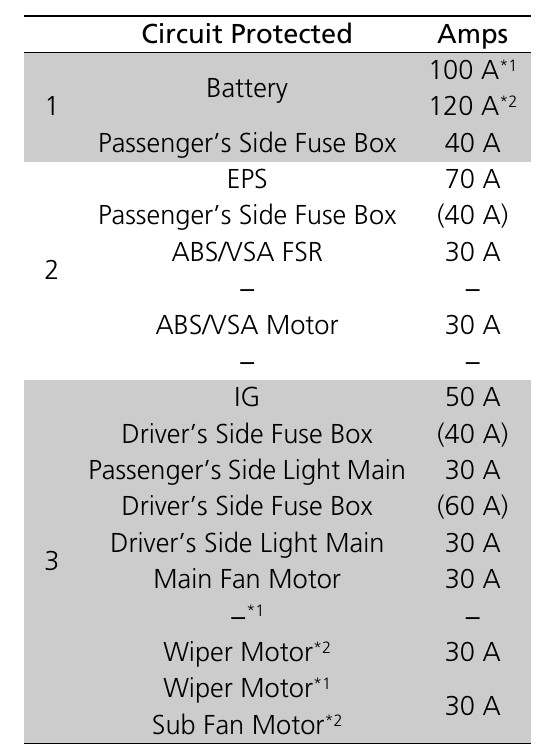 |  | Circuit Protected | Amps |
|---|---|---|
| 1 | Battery | 100 A$^{*1}$ 120 A$^{*2}$ |
|  | Passenger's Side Fuse Box | 40 A |
| 2 | EPS | 70 A |
|  | Passenger's Side Fuse Box | (40 A) |
|  | ABS/VSA FSR | 30 A |
|  | – | – |
|  | ABS/VSA Motor | 30 A |
|  | – | – |
| 3 | IG | 50 A |
|  | Driver's Side Fuse Box | (40 A) |
|  | Passenger's Side Light Main | 30 A |
|  | Driver's Side Fuse Box | (60 A) |
|  | Driver's Side Light Main | 30 A |
|  | Main Fan Motor | 30 A |
|  | –$^{*1}$ | – |
|  | Wiper Motor$^{*2}$ | 30 A |
|  | Wiper Motor$^{*1}$ Sub Fan Motor$^{*2}$ | 30 A |